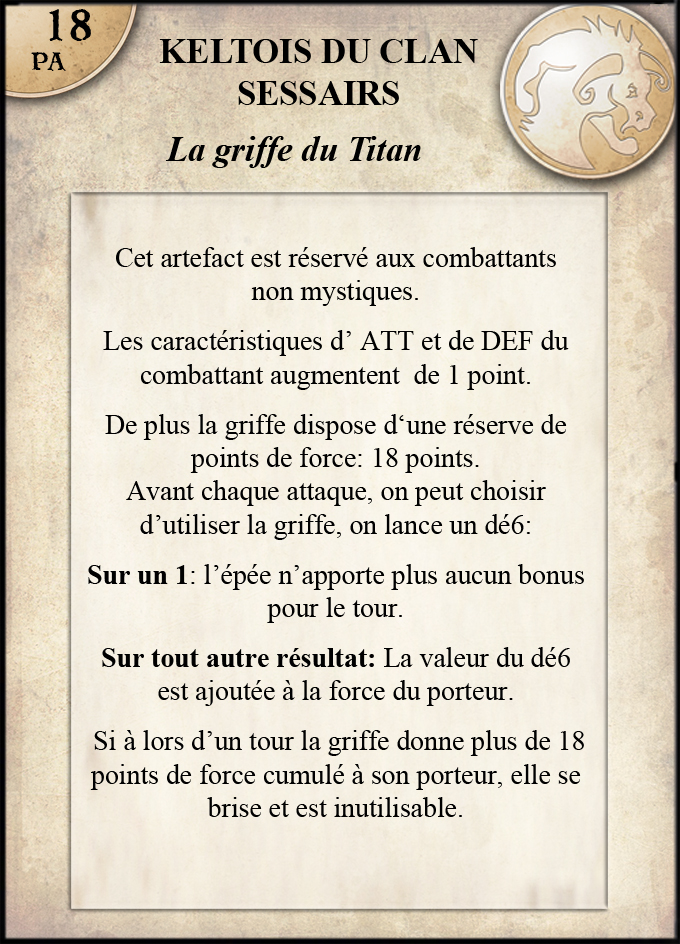 18
PA

KELTOIS DU CLAN SESSAIRS

La griffe du Titan

Cet artefact est réservé aux combattants non mystiques.

Les caractéristiques d’ ATT et de DEF du combattant augmentent de 1 point.

De plus la griffe dispose d‘une réserve de points de force: 18 points.
Avant chaque attaque, on peut choisir d’utiliser la griffe, on lance un dé6:

Sur un 1: l’épée n’apporte plus aucun bonus pour le tour.

Sur tout autre résultat: La valeur du dé6 est ajoutée à la force du porteur.

Si à lors d’un tour la griffe donne plus de 18 points de force cumulé à son porteur, elle se brise et est inutilisable.